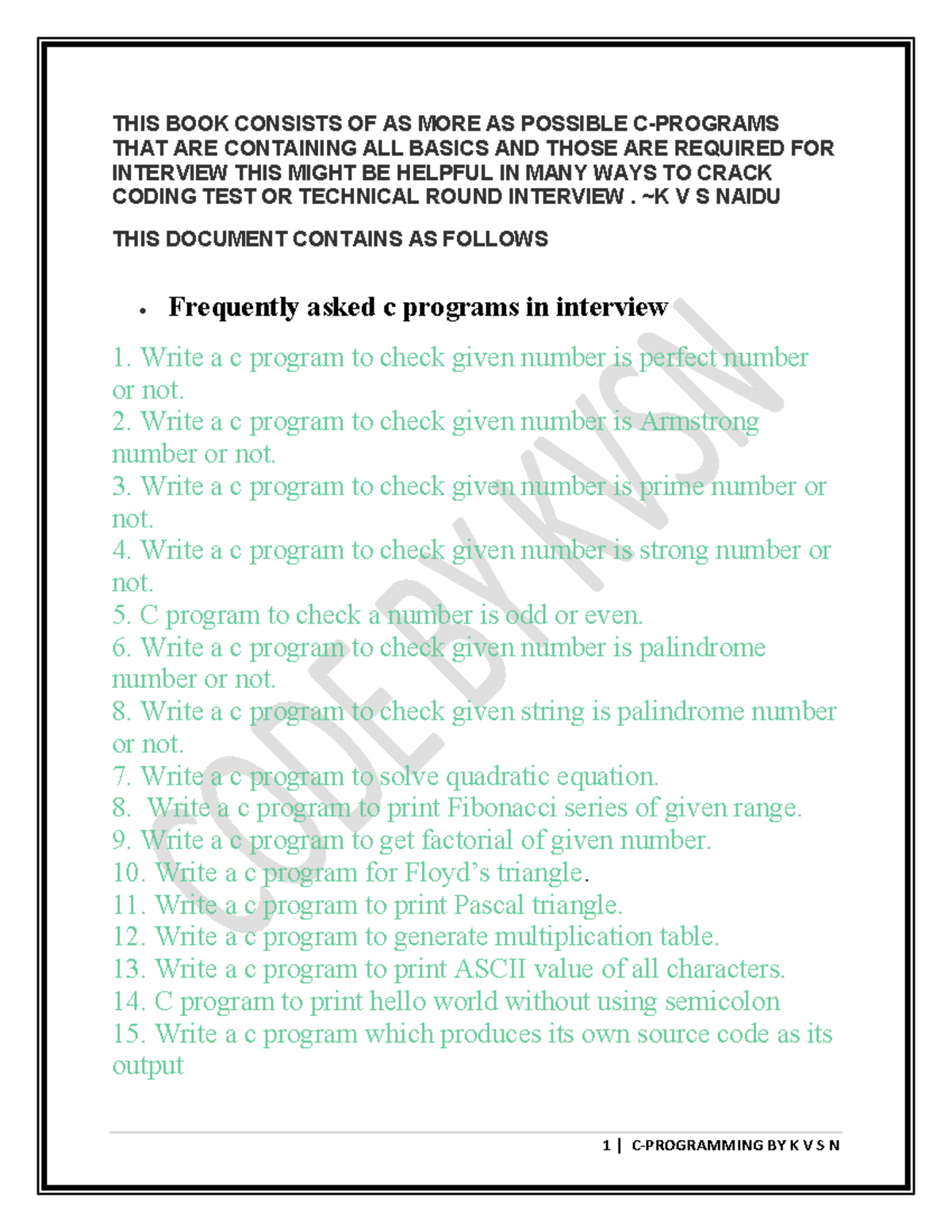 THIS BOOK CONSISTS OF AS MORE AS POSSIBLE C-PROGRAMS THAT ARE CONTAINING ALL BASICS AND THOSE ARE REQUIRED FOR INTERVIEW THIS MIGHT BE HELPFUL IN MANY WAYS TO CRACK CODING TEST OR TECHNICAL ROUND INTERVIEW . ~K V S NAIDU

THIS DOCUMENT CONTAINS AS FOLLOWS

• Frequently asked c programs in interview

1. Write a c program to check given number is perfect number or not.
2. Write a c program to check given number is Armstrong number or not.
3. Write a c program to check given number is prime number or not.
4. Write a c program to check given number is strong number or not.
5. C program to check a number is odd or even.
6. Write a c program to check given number is palindrome number or not.
8. Write a c program to check given string is palindrome number or not.
7. Write a c program to solve quadratic equation.
8. Write a c program to print Fibonacci series of given range.
9. Write a c program to get factorial of given number.
10. Write a c program for Floyd's triangle.
11. Write a c program to print Pascal triangle.
12. Write a c program to generate multiplication table.
13. Write a c program to print ASCII value of all characters.
14. C program to print hello world without using semicolon
15. Write a c program which produces its own source code as its output

CODE BY KVSN

1 | C-PROGRAMMING BY K V S N